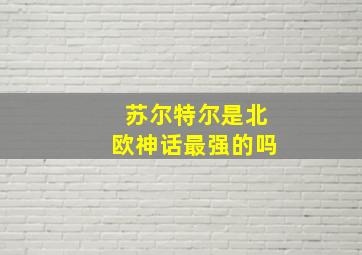 苏尔特尔是北欧神话最强的吗